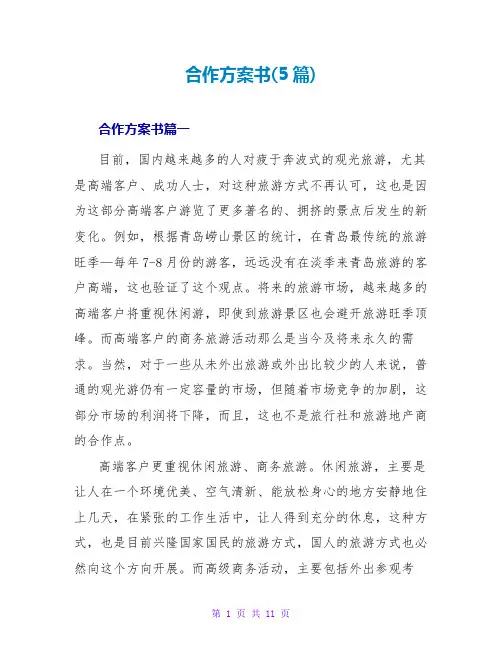 合作方案书(5篇)

合作方案书篇一

目前，国内越来越多的人对疲于奔波式的观光旅游，尤其是高端客户、成功人士，对这种旅游方式不再认可，这也是因为这部分高端客户游览了更多著名的、拥挤的景点后发生的新变化。例如，根据青岛崂山景区的统计，在青岛最传统的旅游旺季—每年7-8月份的游客，远远没有在淡季来青岛旅游的客户高端，这也验证了这个观点。将来的旅游市场，越来越多的高端客户将重视休闲游，即使到旅游景区也会避开旅游旺季顶峰。而高端客户的商务旅游活动那么是当今及将来永久的需求。当然，对于一些从未外出旅游或外出比较少的人来说，普通的观光游仍有一定容量的市场，但随着市场竞争的加剧，这部分市场的利润将下降，而且，这也不是旅行社和旅游地产商的合作点。

高端客户更重视休闲旅游、商务旅游。休闲旅游，主要是让人在一个环境优美、空气清新、能放松身心的地方安静地住上几天，在紧张的工作生活中，让人得到充分的休息，这种方式，也是目前兴隆国家国民的旅游方式，国人的旅游方式也必然向这个方向开展。而高级商务活动，主要包括外出参观考

第 1 页 共 11 页